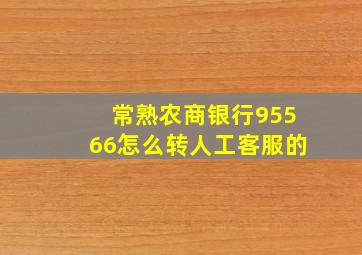 常熟农商银行95566怎么转人工客服的